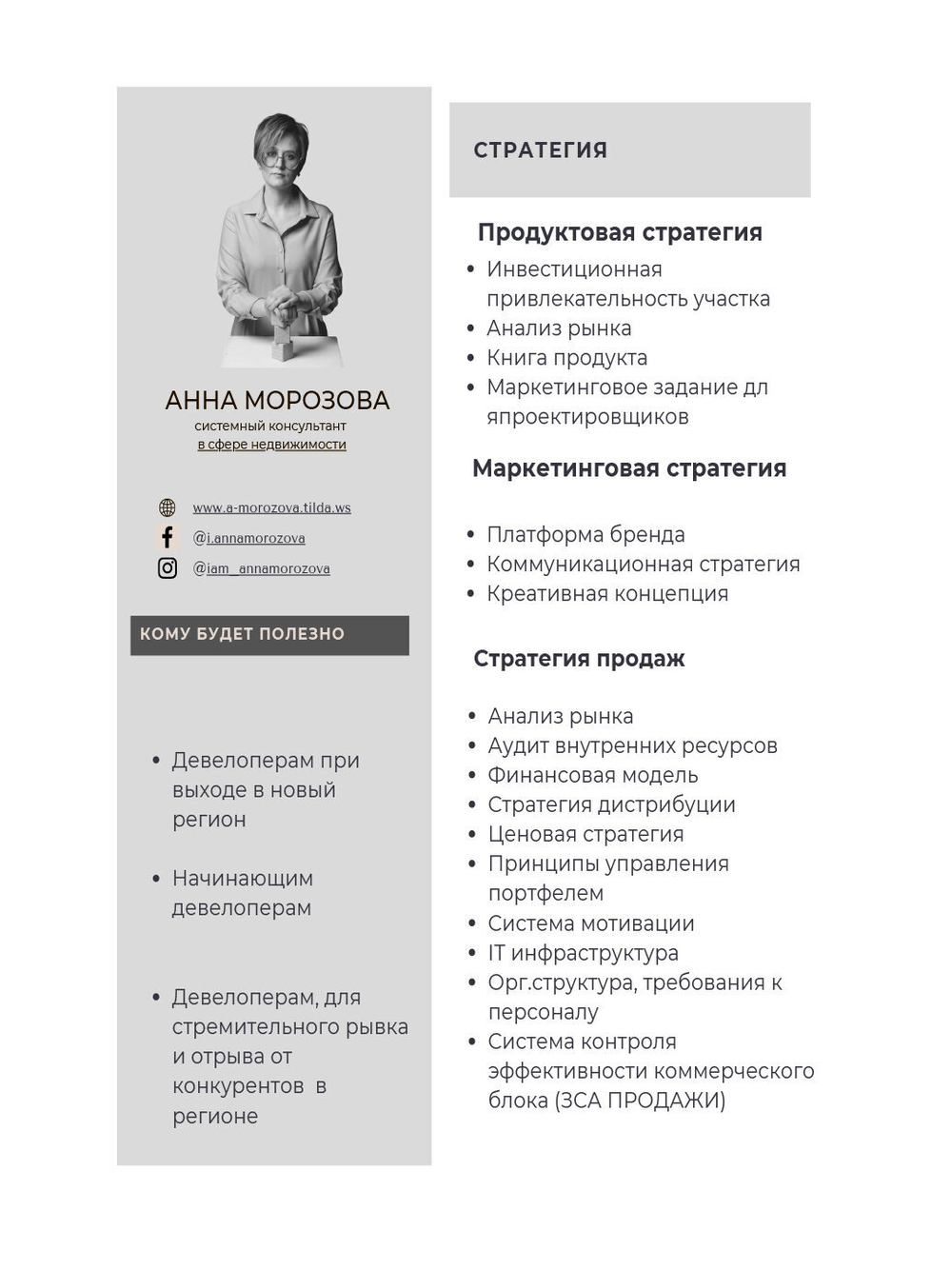 АННА МОРОЗОВА
системный консультант
в сфере недвижимости

www.a-morozova.tilda.ws
@i.annamorozova
@iam_annamorozova

КОМУ БУДЕТ ПОЛЕЗНО

• Девелоперам при выходе в новый регион

• Начинающим девелоперам

• Девелоперам, для стремительного рывка и отрыва от конкурентов в регионе

СТРАТЕГИЯ

Продуктовая стратегия

• Инвестиционная привлекательность участка
• Анализ рынка
• Книга продукта
• Маркетинговое задание дл япроектировщиков

Маркетинговая стратегия

• Платформа бренда
• Коммуникационная стратегия
• Креативная концепция

Стратегия продаж

• Анализ рынка
• Аудит внутренних ресурсов
• Финансовая модель
• Стратегия дистрибуции
• Ценовая стратегия
• Принципы управления портфелем
• Система мотивации
• IT инфраструктура
• Орг.структура, требования к персоналу
• Система контроля эффективности коммерческого блока (ЗСА ПРОДАЖИ)